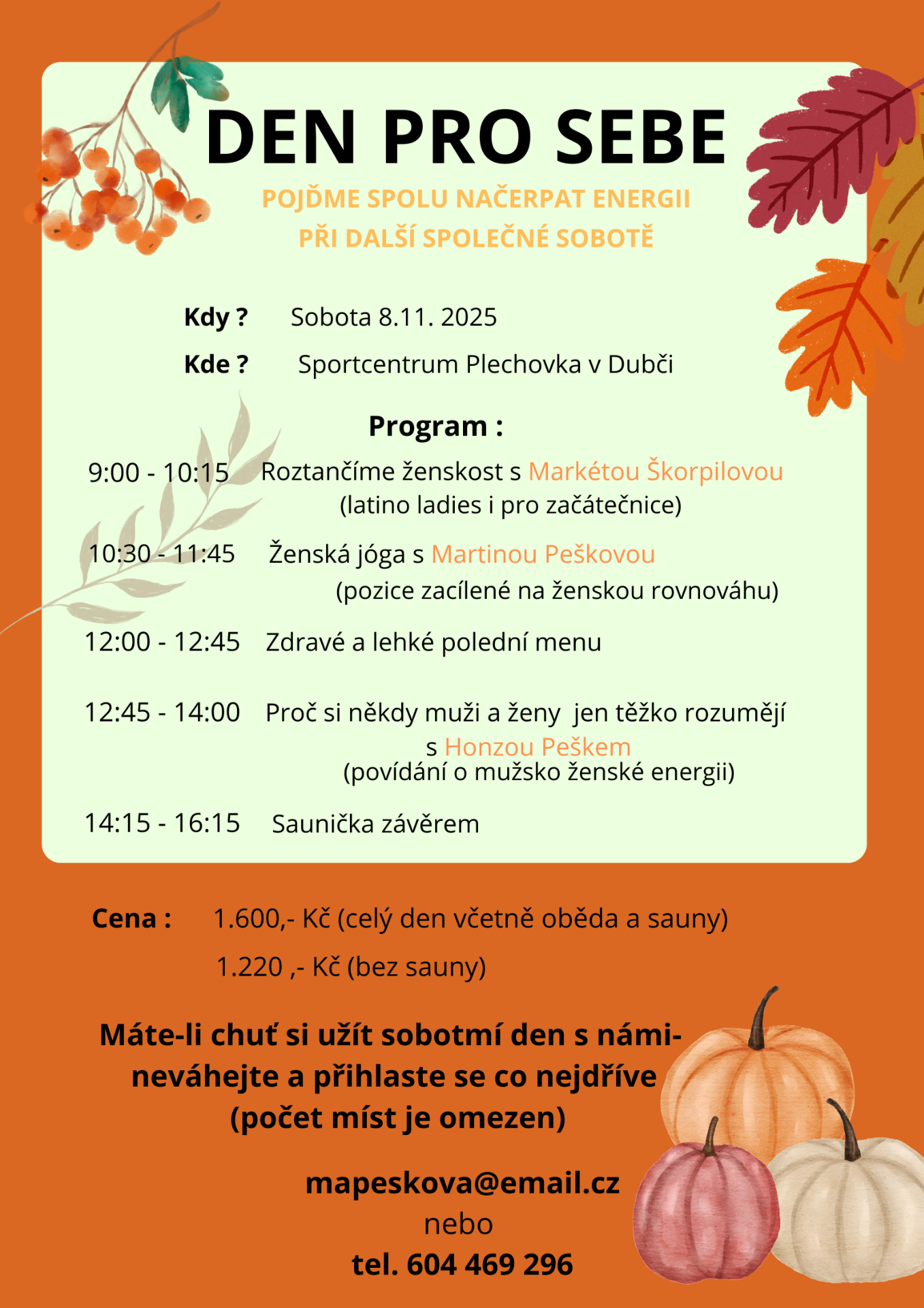 DEN PRO SEBE

POJĎME SPOLU NAČERPAT ENERGII
PŘI DALŠÍ SPOLEČNÉ SOBOTĚ

Kdy ? Sobota 8.11. 2025

Kde ? Sportcentrum Plechovka v Dubči

Program :

9:00 - 10:15 Roztančíme ženskost s Markétou Škorpilovou
(latino ladies i pro začátečnice)

10:30 - 11:45 Ženská jóga s Martinou Peškovou
(pozice zacílené na ženskou rovnováhu)

12:00 - 12:45 Zdravé a lehké polední menu

12:45 - 14:00 Proč si někdy muži a ženy jen těžko rozumějí
s Honzou Peškem
(povídání o mužsko ženské energii)

14:15 - 16:15 Saunička závěrem

Cena : 1.600,- Kč (celý den včetně oběda a sauny)
1.220 ,- Kč (bez sauny)

Máte-li chuť si užít sobotmí den s námi- neváhejte a přihlaste se co nejdříve
(počet míst je omezen)

mapeskova@email.cz
nebo
tel. 604 469 296